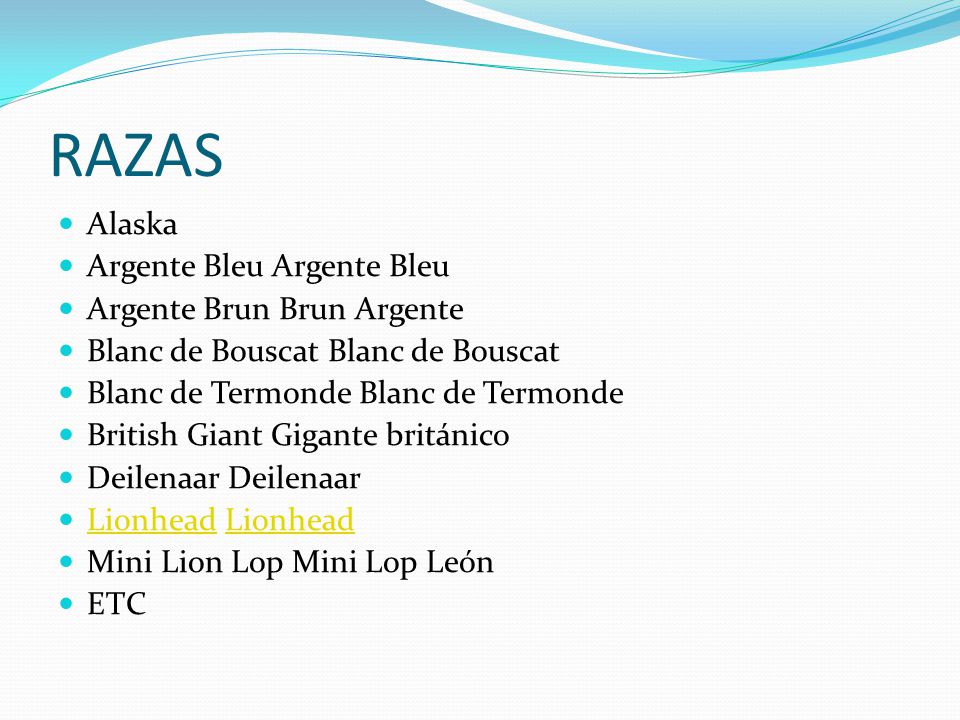 RAZAS

- Alaska
- Argente Bleu Argente Bleu
- Argente Brun Brun Argente
- Blanc de Bouscat Blanc de Bouscat
- Blanc de Termonde Blanc de Termonde
- British Giant Gigante británico
- Deilenaar Deilenaar
- Lionhead Lionhead
- Mini Lion Lop Mini Lop León
- ETC